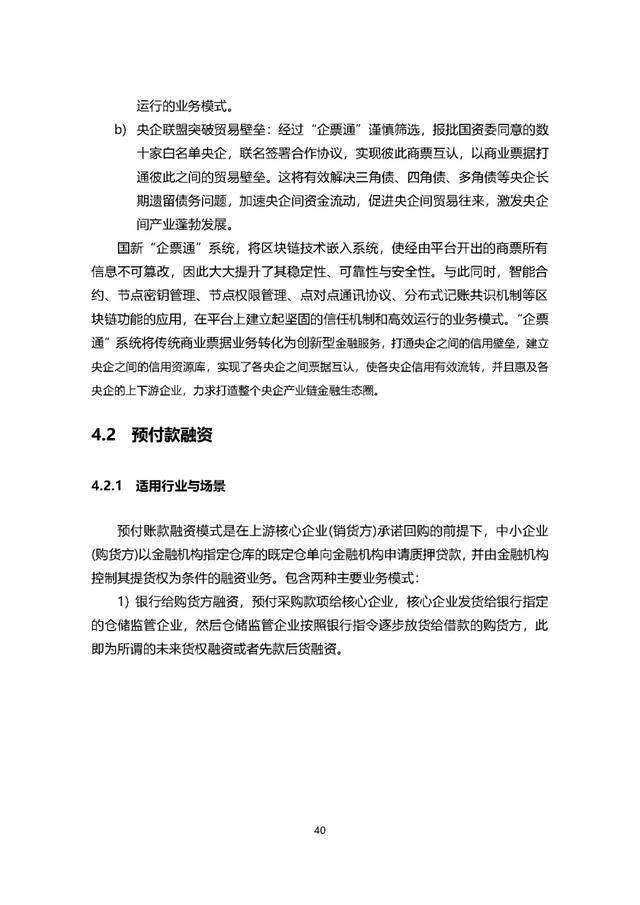 运行的业务模式。

b) 央企联盟突破贸易壁垒：经过“企票通”谨慎筛选，报批国资委同意的数十家白名单央企，联名签署合作协议，实现彼此商票互认，以商业票据打通彼此之间的贸易壁垒。这将有效解决三角债、四角债、多角债等央企长期遗留债务问题，加速央企间资金流动，促进央企间贸易往来，激发央企间产业蓬勃发展。

国新“企票通”系统，将区块链技术嵌入系统，使经由平台开出的商票所有信息不可篡改，因此大大提升了其稳定性、可靠性与安全性。与此同时，智能合约、节点密钥管理、节点权限管理、点对点通讯协议、分布式记账共识机制等区块链功能的应用，在平台上建立起坚固的信任机制和高效运行的业务模式。“企票通”系统将传统商业票据业务转化为创新型金融服务，打通央企之间的信用壁垒，建立央企之间的信用资源库，实现了各央企之间票据互认，使各央企信用有效流转，并且惠及各央企的上下游企业，力求打造整个央企产业链金融生态圈。

4.2 预付款融资

4.2.1 适用行业与场景

预付账款融资模式是在上游核心企业(销货方)承诺回购的前提下，中小企业(购货方)以金融机构指定仓库的既定仓单向金融机构申请质押贷款，并由金融机构控制其提货权为条件的融资业务。包含两种主要业务模式：

1) 银行给购货方融资，预付采购款项给核心企业，核心企业发货给银行指定的仓储监管企业，然后仓储监管企业按照银行指令逐步放货给借款的购货方，此即为所谓的未来货权融资或者先款后货融资。

40